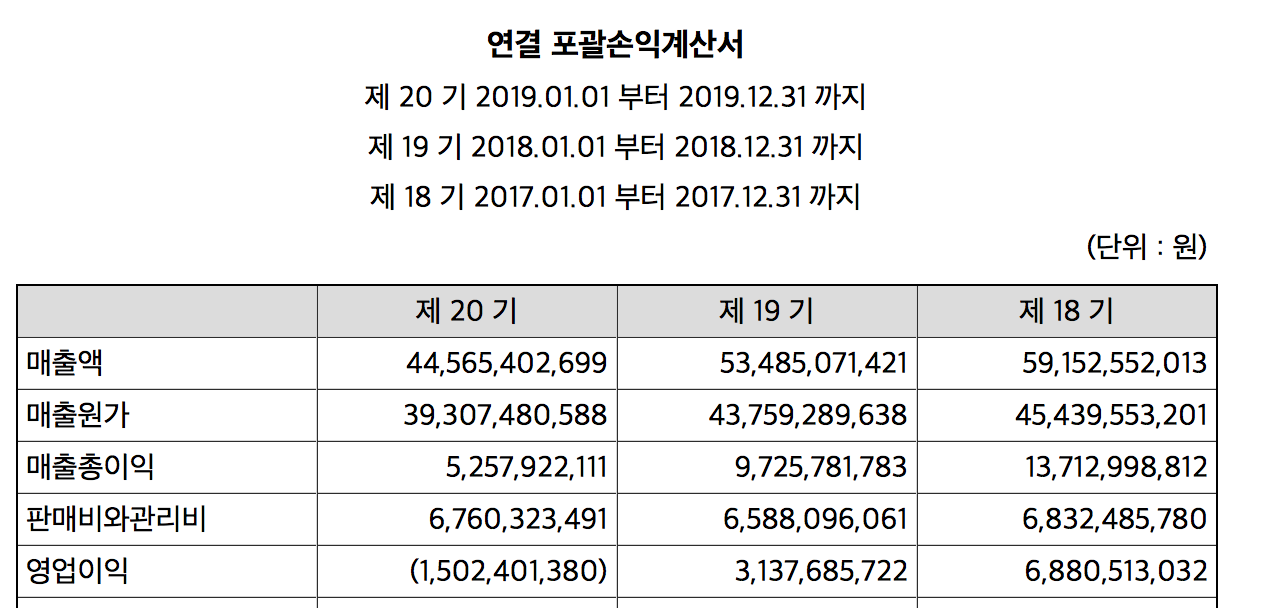 연결 포괄손익계산서

제 20 기 2019.01.01 부터 2019.12.31 까지

제 19 기 2018.01.01 부터 2018.12.31 까지

제 18 기 2017.01.01 부터 2017.12.31 까지

(단위 : 원)

| | 제 20 기 | 제 19 기 | 제 18 기 |
|---|---|---|---|
| 매출액 | 44,565,402,699 | 53,485,071,421 | 59,152,552,013 |
| 매출원가 | 39,307,480,588 | 43,759,289,638 | 45,439,553,201 |
| 매출총이익 | 5,257,922,111 | 9,725,781,783 | 13,712,998,812 |
| 판매비와관리비 | 6,760,323,491 | 6,588,096,061 | 6,832,485,780 |
| 영업이익 | (1,502,401,380) | 3,137,685,722 | 6,880,513,032 |